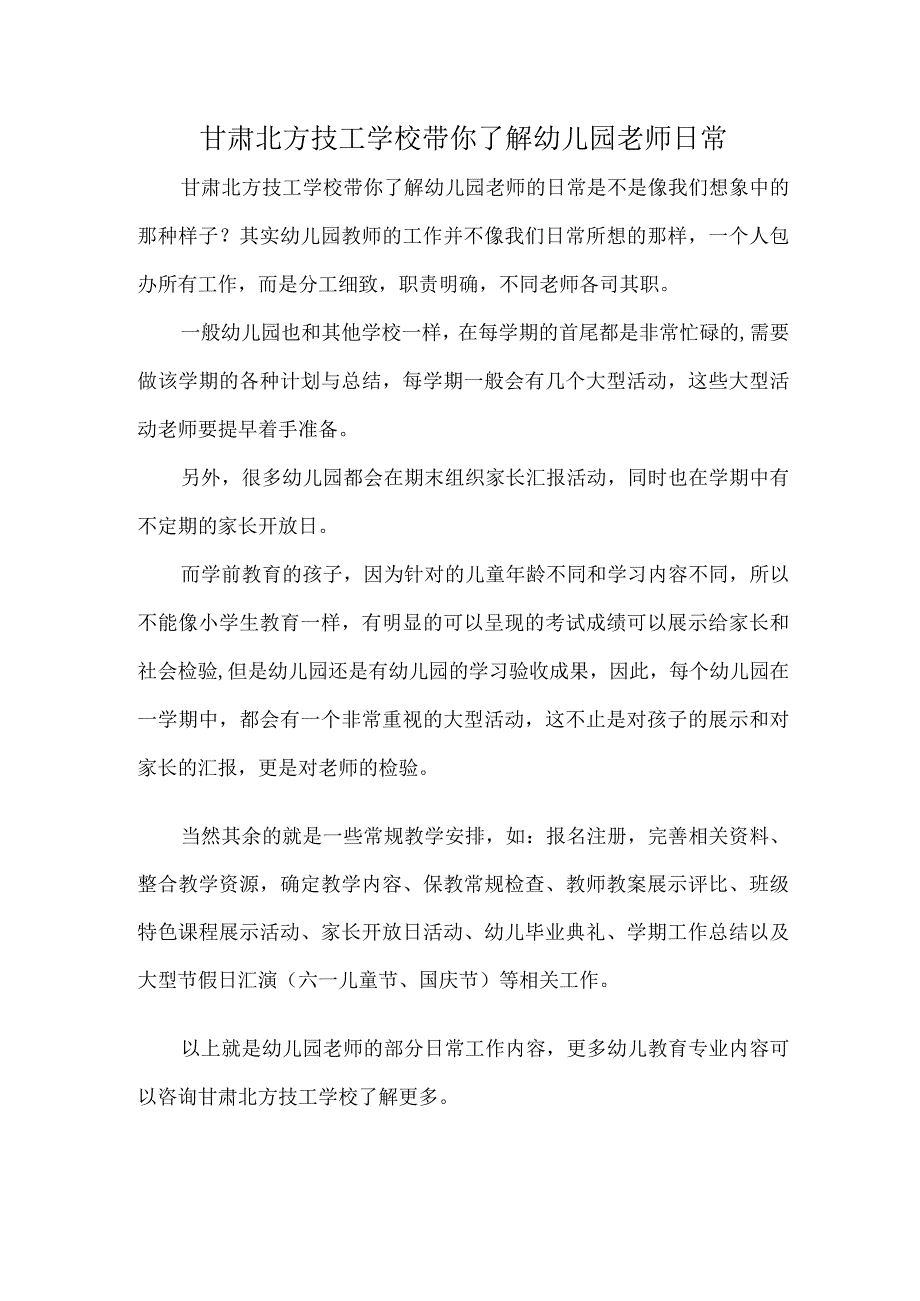 甘肃北方技工学校带你了解幼儿园老师日常

甘肃北方技工学校带你了解幼儿园老师的日常是不是像我们想象中的那种样子？其实幼儿园教师的工作并不像我们日常所想的那样，一个人包办所有工作，而是分工细致，职责明确，不同老师各司其职。

一般幼儿园也和其他学校一样，在每学期的首尾都是非常忙碌的,需要做该学期的各种计划与总结，每学期一般会有几个大型活动，这些大型活动老师要提早着手准备。

另外，很多幼儿园都会在期末组织家长汇报活动，同时也在学期中有不定期的家长开放日。

而学前教育的孩子，因为针对的儿童年龄不同和学习内容不同，所以不能像小学生教育一样，有明显的可以呈现的考试成绩可以展示给家长和社会检验,但是幼儿园还是有幼儿园的学习验收成果，因此，每个幼儿园在一学期中，都会有一个非常重视的大型活动，这不止是对孩子的展示和对家长的汇报，更是对老师的检验。

当然其余的就是一些常规教学安排，如：报名注册，完善相关资料、整合教学资源，确定教学内容、保教常规检查、教师教案展示评比、班级特色课程展示活动、家长开放日活动、幼儿毕业典礼、学期工作总结以及大型节假日汇演（六一儿童节、国庆节）等相关工作。

以上就是幼儿园老师的部分日常工作内容，更多幼儿教育专业内容可以咨询甘肃北方技工学校了解更多。